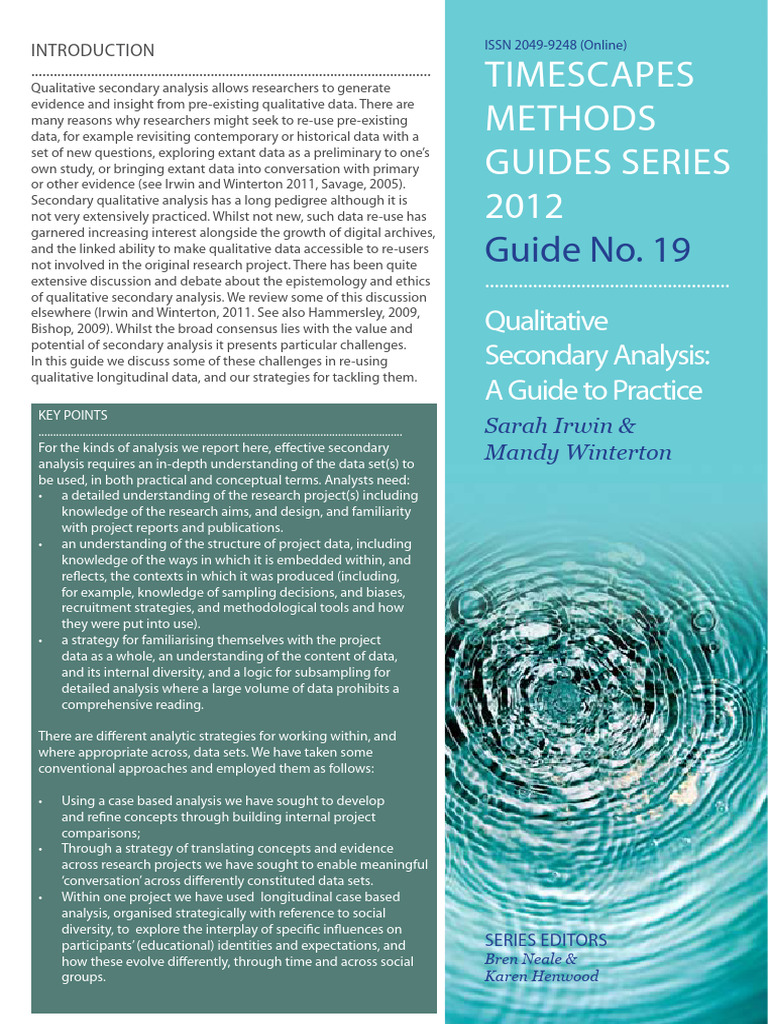 INTRODUCTION

Qualitative secondary analysis allows researchers to generate evidence and insight from pre-existing qualitative data. There are many reasons why researchers might seek to re-use pre-existing data, for example revisiting contemporary or historical data with a set of new questions, exploring extant data as a preliminary to one's own study, or bringing extant data into conversation with primary or other evidence (see Irwin and Winterton 2011, Savage, 2005). Secondary qualitative analysis has a long pedigree although it is not very extensively practiced. Whilst not new, such data re-use has garnered increasing interest alongside the growth of digital archives, and the linked ability to make qualitative data accessible to re-users not involved in the original research project. There has been quite extensive discussion and debate about the epistemology and ethics of qualitative secondary analysis. We review some of this discussion elsewhere (Irwin and Winterton, 2011. See also Hammersley, 2009, Bishop, 2009). Whilst the broad consensus lies with the value and potential of secondary analysis it presents particular challenges. In this guide we discuss some of these challenges in re-using qualitative longitudinal data, and our strategies for tackling them.

KEY POINTS

For the kinds of analysis we report here, effective secondary analysis requires an in-depth understanding of the data set(s) to be used, in both practical and conceptual terms. Analysts need:
• a detailed understanding of the research project(s) including knowledge of the research aims, and design, and familiarity with project reports and publications.
• an understanding of the structure of project data, including knowledge of the ways in which it is embedded within, and reflects, the contexts in which it was produced (including, for example, knowledge of sampling decisions, and biases, recruitment strategies, and methodological tools and how they were put into use).
• a strategy for familiarising themselves with the project data as a whole, an understanding of the content of data, and its internal diversity, and a logic for subsampling for detailed analysis where a large volume of data prohibits a comprehensive reading.

There are different analytic strategies for working within, and where appropriate across, data sets. We have taken some conventional approaches and employed them as follows:

• Using a case based analysis we have sought to develop and refine concepts through building internal project comparisons;
• Through a strategy of translating concepts and evidence across research projects we have sought to enable meaningful 'conversation' across differently constituted data sets.
• Within one project we have used longitudinal case based analysis, organised strategically with reference to social diversity, to explore the interplay of specific influences on participants' (educational) identities and expectations, and how these evolve differently, through time and across social groups.

ISSN 2049-9248 (Online)
TIMESCAPES METHODS GUIDES SERIES 2012
Guide No. 19

Qualitative Secondary Analysis: A Guide to Practice
Sarah Irwin & Mandy Winterton

SERIES EDITORS
Bren Neale & Karen Henwood